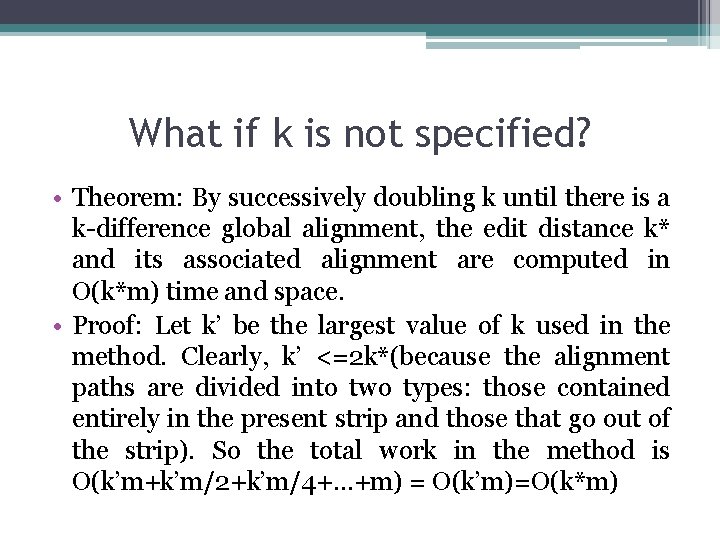 What if k is not specified?

• Theorem: By successively doubling k until there is a k-difference global alignment, the edit distance k* and its associated alignment are computed in O(k*m) time and space.

• Proof: Let k’ be the largest value of k used in the method. Clearly, k’ <=2k*(because the alignment paths are divided into two types: those contained entirely in the present strip and those that go out of the strip). So the total work in the method is O(k’m+k’m/2+k’m/4+…+m) = O(k’m)=O(k*m)